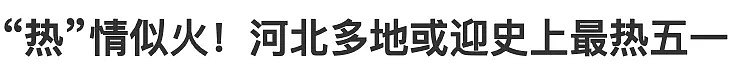 “热”情似火！河北多地或迎史上最热五一